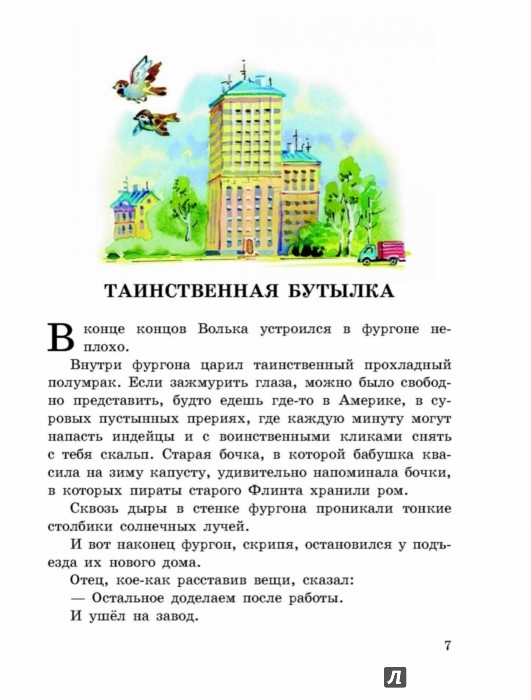 ТАИНСТВЕННАЯ БУТЫЛКА

В конце концов Волька устроился в фургоне неплохо.

Внутри фургона царил таинственный прохладный полумрак. Если зажмурить глаза, можно было свободно представить, будто едешь где-то в Америке, в суровых пустынных прериях, где каждую минуту могут напасть индейцы и с воинственными кликами снять с тебя скальп. Старая бочка, в которой бабушка квасила на зиму капусту, удивительно напоминала бочки, в которых пираты старого Флинта хранили ром.

Сквозь дыры в стенке фургона проникали тонкие столбики солнечных лучей.

И вот наконец фургон, скрипя, остановился у подъезда их нового дома.

Отец, кое-как расставив вещи, сказал:

— Остальное доделаем после работы.

И ушёл на завод.

7

Л